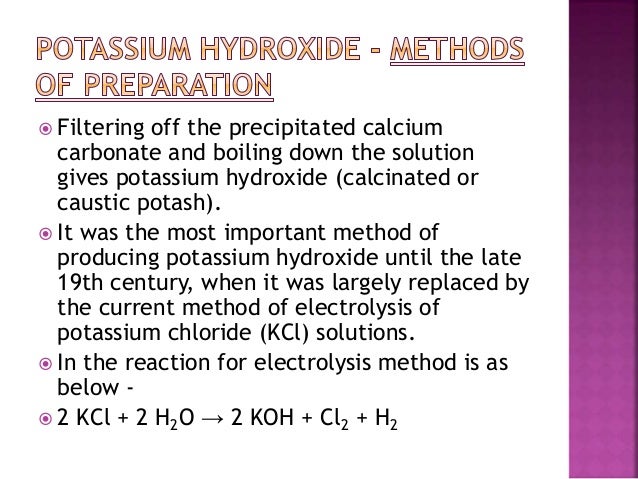 POTASSIUM HYDROXIDE - METHODS OF PREPARATION

Filtering off the precipitated calcium carbonate and boiling down the solution gives potassium hydroxide (calcinated or caustic potash).

It was the most important method of producing potassium hydroxide until the late 19th century, when it was largely replaced by the current method of electrolysis of potassium chloride (KCl) solutions.

In the reaction for electrolysis method is as below -

$2\ KCl + 2\ H_2O \rightarrow 2\ KOH + Cl_2 + H_2$